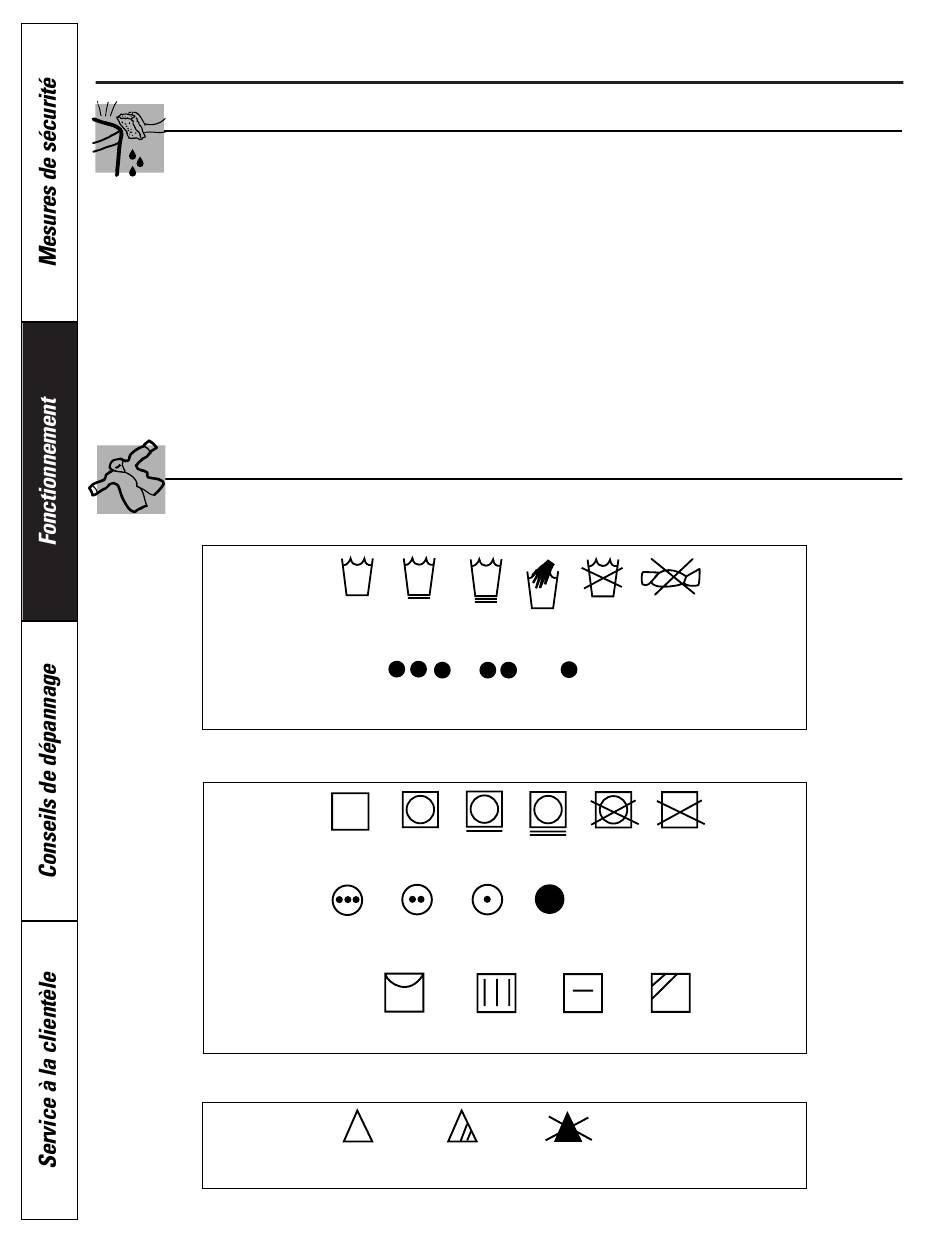 Mesures de sécurité

Fonctionnement

Conseils de dépannage

Service à la clientèle